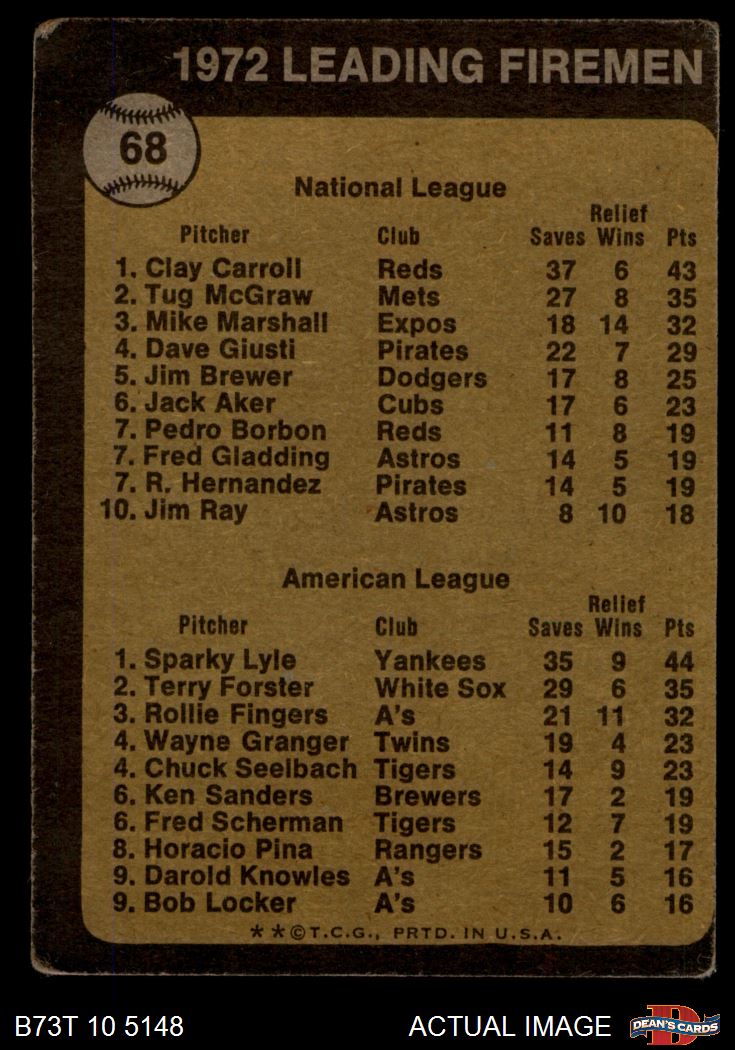 1972 LEADING FIREMEN

68

National League

| Pitcher | Club | Saves | Relief Wins | Pts |
|---|---|---|---|---|
| 1. Clay Carroll | Reds | 37 | 6 | 43 |
| 2. Tug McGraw | Mets | 27 | 8 | 35 |
| 3. Mike Marshall | Expos | 18 | 14 | 32 |
| 4. Dave Giusti | Pirates | 22 | 7 | 29 |
| 5. Jim Brewer | Dodgers | 17 | 8 | 25 |
| 6. Jack Aker | Cubs | 17 | 6 | 23 |
| 7. Pedro Borbon | Reds | 11 | 8 | 19 |
| 7. Fred Gladding | Astros | 14 | 5 | 19 |
| 7. R. Hernandez | Pirates | 14 | 5 | 19 |
| 10. Jim Ray | Astros | 8 | 10 | 18 |

American League

| Pitcher | Club | Saves | Relief Wins | Pts |
|---|---|---|---|---|
| 1. Sparky Lyle | Yankees | 35 | 9 | 44 |
| 2. Terry Forster | White Sox | 29 | 6 | 35 |
| 3. Rollie Fingers | A's | 21 | 11 | 32 |
| 4. Wayne Granger | Twins | 19 | 4 | 23 |
| 4. Chuck Seelbach | Tigers | 14 | 9 | 23 |
| 6. Ken Sanders | Brewers | 17 | 2 | 19 |
| 6. Fred Scherman | Tigers | 12 | 7 | 19 |
| 8. Horacio Pina | Rangers | 15 | 2 | 17 |
| 9. Darold Knowles | A's | 11 | 5 | 16 |
| 9. Bob Locker | A's | 10 | 6 | 16 |

**©T.C.G., PRTD. IN U.S.A.

B73T 10 5148

ACTUAL IMAGE

DEAN'S CARDS